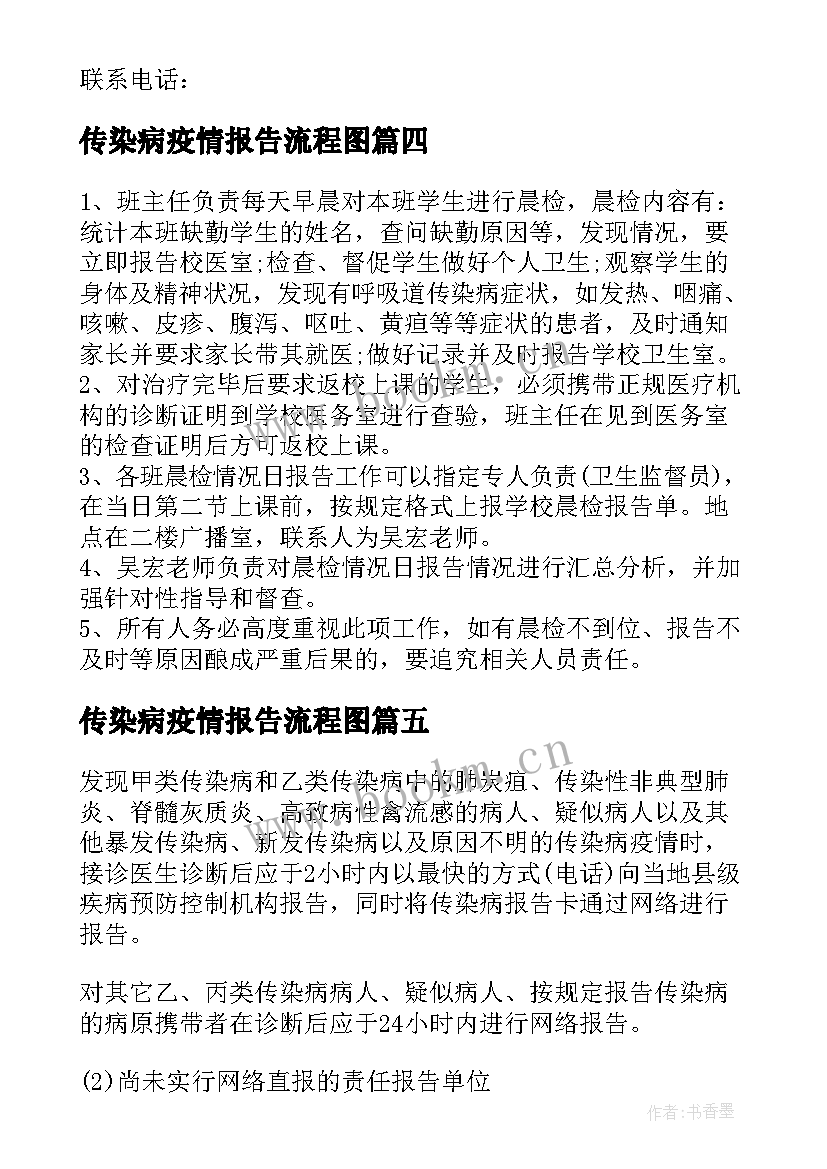 联系电话：

传染病疫情报告流程图篇四

1、班主任负责每天早晨对本班学生进行晨检，晨检内容有：统计本班缺勤学生的姓名，查问缺勤原因等，发现情况，要立即报告校医室;检查、督促学生做好个人卫生;观察学生的身体及精神状况，发现有呼吸道传染病症状，如发热、咽痛、咳嗽、皮疹、腹泻、呕吐、黄疸等等症状的患者，及时通知家长并要求家长带其就医;做好记录并及时报告学校卫生室。
2、对治疗完毕后要求返校上课的学生，必须携带正规医疗机构的诊断证明到学校医务室进行查验，班主任在见到医务室的检查证明后方可返校上课。
3、各班晨检情况日报告工作可以指定专人负责(卫生监督员)，在当日第二节上课前，按规定格式上报学校晨检报告单。地点在二楼广播室，联系人为吴宏老师。
4、吴宏老师负责对晨检情况日报告情况进行汇总分析，并加强针对性指导和督查。
5、所有人务必高度重视此项工作，如有晨检不到位、报告不及时等原因酿成严重后果的，要追究相关人员责任。

传染病疫情报告流程图篇五

发现甲类传染病和乙类传染病中的肺炭疽、传染性非典型肺炎、脊髓灰质炎、高致病性禽流感的病人、疑似病人以及其他暴发传染病、新发传染病以及原因不明的传染病疫情时，接诊医生诊断后应于2小时内以最快的方式(电话)向当地县级疾病预防控制机构报告，同时将传染病报告卡通过网络进行报告。

对其它乙、丙类传染病病人、疑似病人、按规定报告传染病的病原携带者在诊断后应于24小时内进行网络报告。

(2)尚未实行网络直报的责任报告单位

www.bookm.cn

作者：书香墨